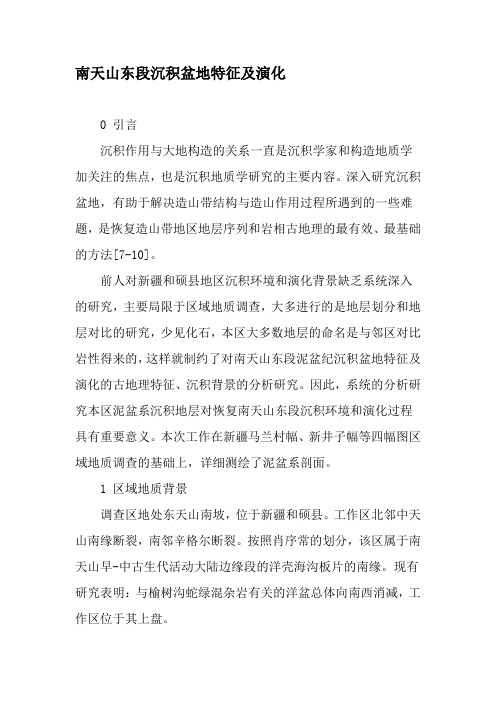 南天山东段沉积盆地特征及演化

0 引言

沉积作用与大地构造的关系一直是沉积学家和构造地质学加关注的焦点，也是沉积地质学研究的主要内容。深入研究沉积盆地，有助于解决造山带结构与造山作用过程所遇到的一些难题，是恢复造山带地区地层序列和岩相古地理的最有效、最基础的方法[7-10]。

前人对新疆和硕县地区沉积环境和演化背景缺乏系统深入的研究，主要局限于区域地质调查，大多进行的是地层划分和地层对比的研究，少见化石，本区大多数地层的命名是与邻区对比岩性得来的，这样就制约了对南天山东段泥盆纪沉积盆地特征及演化的古地理特征、沉积背景的分析研究。因此，系统的分析研究本区泥盆系沉积地层对恢复南天山东段沉积环境和演化过程具有重要意义。本次工作在新疆马兰村幅、新井子幅等四幅图区域地质调查的基础上，详细测绘了泥盆系剖面。

1 区域地质背景

调查区地处东天山南坡，位于新疆和硕县。工作区北邻中天山南缘断裂，南邻辛格尔断裂。按照肖序常的划分，该区属于南天山早-中古生代活动大陆边缘段的洋壳海沟板片的南缘。现有研究表明：与榆树沟蛇绿混杂岩有关的洋盆总体向南西消减，工作区位于其上盘。